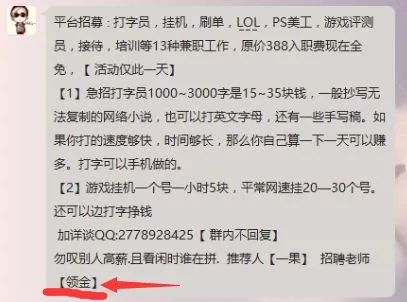 平台招募：打字员，挂机，刷单，LOL，PS美工，游戏评测员，接待，培训等13种兼职工作，原价388入职费现在全免，【活动仅此一天】

【1】急招打字员1000~3000字是15~35块钱，一般抄写无法复制的网络小说，也可以打英文字母，还有一些手写稿。如果你打的速度够快，时间够长，那么你自己算一下一天可以赚多。打字可以手机做的。

【2】游戏挂机一个号一小时5块，平常网速挂20—30个号。还可以边打字挣钱

加详谈QQ:2778928425【群内不回复】

勿叹别人高薪.且看闲时谁在拼. 推荐人【一果】 招聘老师【领金】